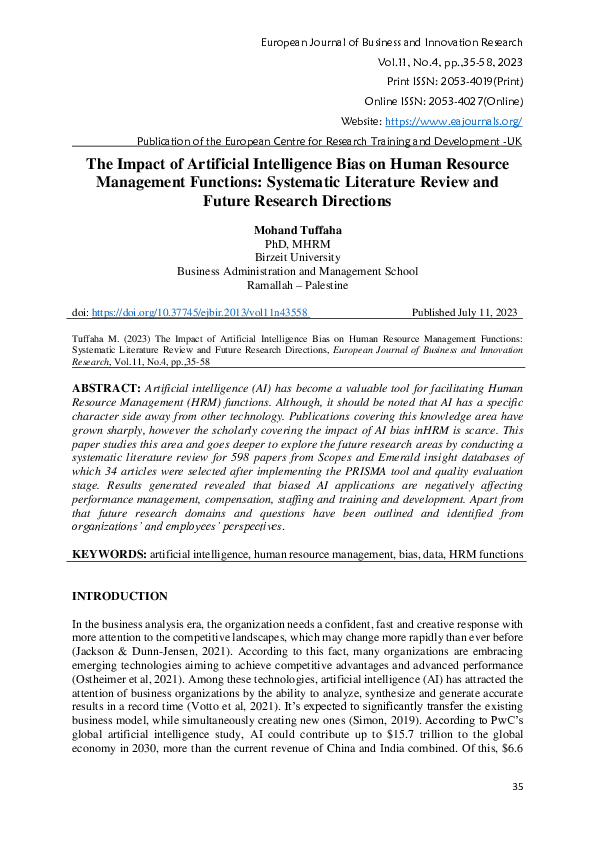 European Journal of Business and Innovation Research
Vol.11, No.4, pp.,35-58, 2023
Print ISSN: 2053-4019(Print)
Online ISSN: 2053-4027(Online)
Website: https://www.eajournals.org/
Publication of the European Centre for Research Training and Development -UK

The Impact of Artificial Intelligence Bias on Human Resource Management Functions: Systematic Literature Review and Future Research Directions

Mohand Tuffaha
PhD, MHRM
Birzeit University
Business Administration and Management School
Ramallah – Palestine

doi: https://doi.org/10.37745/ejbir.2013/vol11n43558 Published July 11, 2023

Tuffaha M. (2023) The Impact of Artificial Intelligence Bias on Human Resource Management Functions: Systematic Literature Review and Future Research Directions, European Journal of Business and Innovation Research, Vol.11, No.4, pp.,35-58

ABSTRACT: Artificial intelligence (AI) has become a valuable tool for facilitating Human Resource Management (HRM) functions. Although, it should be noted that AI has a specific character side away from other technology. Publications covering this knowledge area have grown sharply, however the scholarly covering the impact of AI bias inHRM is scarce. This paper studies this area and goes deeper to explore the future research areas by conducting a systematic literature review for 598 papers from Scopes and Emerald insight databases of which 34 articles were selected after implementing the PRISMA tool and quality evaluation stage. Results generated revealed that biased AI applications are negatively affecting performance management, compensation, staffing and training and development. Apart from that future research domains and questions have been outlined and identified from organizations' and employees' perspectives.

KEYWORDS: artificial intelligence, human resource management, bias, data, HRM functions

INTRODUCTION

In the business analysis era, the organization needs a confident, fast and creative response with more attention to the competitive landscapes, which may change more rapidly than ever before (Jackson & Dunn-Jensen, 2021). According to this fact, many organizations are embracing emerging technologies aiming to achieve competitive advantages and advanced performance (Ostheimer et al, 2021). Among these technologies, artificial intelligence (AI) has attracted the attention of business organizations by the ability to analyze, synthesize and generate accurate results in a record time (Votto et al, 2021). It's expected to significantly transfer the existing business model, while simultaneously creating new ones (Simon, 2019). According to PwC's global artificial intelligence study, AI could contribute up to $15.7 trillion to the global economy in 2030, more than the current revenue of China and India combined. Of this, $6.6

35